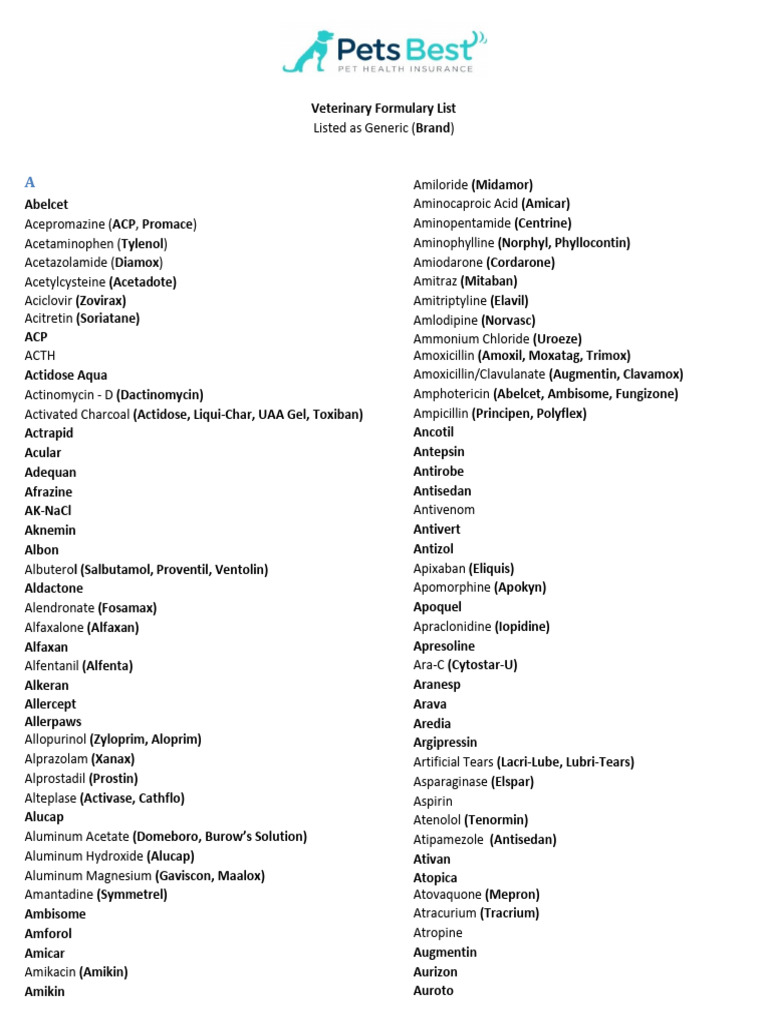 Pets Best
PET HEALTH INSURANCE

Veterinary Formulary List
Listed as Generic (Brand)

A
Abelcet
Acepromazine (ACP, Promace)
Acetaminophen (Tylenol)
Acetazolamide (Diamox)
Acetylcysteine (Acetadote)
Aciclovir (Zovirax)
Acitretin (Soriatane)
ACP
ACTH
Actidose Aqua
Actinomycin - D (Dactinomycin)
Activated Charcoal (Actidose, Liqui-Char, UAA Gel, Toxiban)
Actrapid
Acular
Adequan
Afrazine
AK-NaCl
Aknemin
Albon
Albuterol (Salbutamol, Proventil, Ventolin)
Aldactone
Alendronate (Fosamax)
Alfaxalone (Alfaxan)
Alfaxan
Alfentanil (Alfenta)
Alkeran
Allercept
Allerpaws
Allopurinol (Zyloprim, Aloprim)
Alprazolam (Xanax)
Alprostadil (Prostin)
Alteplase (Activase, Cathflo)
Alucap
Aluminum Acetate (Domeboro, Burow's Solution)
Aluminum Hydroxide (Alucap)
Aluminum Magnesium (Gaviscon, Maalox)
Amantadine (Symmetrel)
Ambisome
Amforol
Amicar
Amikacin (Amikin)
Amikin

Amiloride (Midamor)
Aminocaproic Acid (Amicar)
Aminopentamide (Centrine)
Aminophylline (Norphyl, Phyllocontin)
Amiodarone (Cordarone)
Amitraz (Mitaban)
Amitriptyline (Elavil)
Amlodipine (Norvasc)
Ammonium Chloride (Uroeze)
Amoxicillin (Amoxil, Moxatag, Trimox)
Amoxicillin/Clavulanate (Augmentin, Clavamox)
Amphotericin (Abelcet, Ambisome, Fungizone)
Ampicillin (Principen, Polyflex)
Ancotil
Antepsin
Antirobe
Antisedan
Antivenom
Antivert
Antizol
Apixaban (Eliquis)
Apomorphine (Apokyn)
Apoquel
Apraclonidine (Iopidine)
Apresoline
Ara-C (Cytostar-U)
Aranesp
Arava
Aredia
Argipressin
Artificial Tears (Lacri-Lube, Lubri-Tears)
Asparaginase (Elspar)
Aspirin
Atenolol (Tenormin)
Atipamezole (Antisedan)
Ativan
Atopica
Atovaquone (Mepron)
Atracurium (Tracrium)
Atropine
Augmentin
Aurizon
Auroto